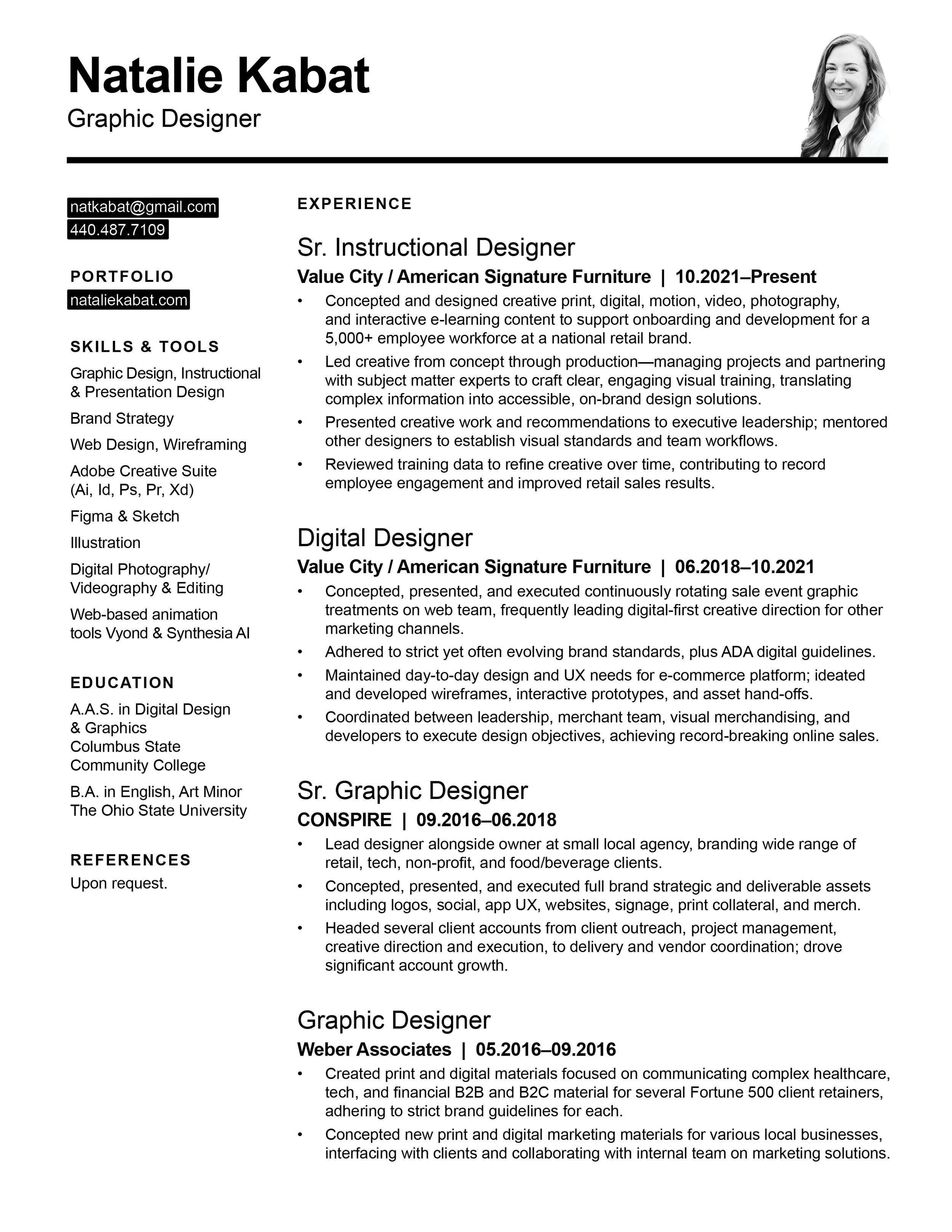 Natalie Kabat
Graphic Designer

natkabat@gmail.com
440.487.7109

PORTFOLIO
nataliekabat.com

SKILLS & TOOLS
Graphic Design, Instructional & Presentation Design
Brand Strategy
Web Design, Wireframing
Adobe Creative Suite (Ai, Id, Ps, Pr, Xd)
Figma & Sketch
Illustration
Digital Photography/ Videography & Editing
Web-based animation tools Vyond & Synthesia AI

EDUCATION
A.A.S. in Digital Design & Graphics
Columbus State Community College
B.A. in English, Art Minor
The Ohio State University

REFERENCES
Upon request.

EXPERIENCE

Sr. Instructional Designer
Value City / American Signature Furniture | 10.2021–Present
• Concepted and designed creative print, digital, motion, video, photography, and interactive e-learning content to support onboarding and development for a 5,000+ employee workforce at a national retail brand.
• Led creative from concept through production—managing projects and partnering with subject matter experts to craft clear, engaging visual training, translating complex information into accessible, on-brand design solutions.
• Presented creative work and recommendations to executive leadership; mentored other designers to establish visual standards and team workflows.
• Reviewed training data to refine creative over time, contributing to record employee engagement and improved retail sales results.

Digital Designer
Value City / American Signature Furniture | 06.2018–10.2021
• Concepted, presented, and executed continuously rotating sale event graphic treatments on web team, frequently leading digital-first creative direction for other marketing channels.
• Adhered to strict yet often evolving brand standards, plus ADA digital guidelines.
• Maintained day-to-day design and UX needs for e-commerce platform; ideated and developed wireframes, interactive prototypes, and asset hand-offs.
• Coordinated between leadership, merchant team, visual merchandising, and developers to execute design objectives, achieving record-breaking online sales.

Sr. Graphic Designer
CONSPIRE | 09.2016–06.2018
• Lead designer alongside owner at small local agency, branding wide range of retail, tech, non-profit, and food/beverage clients.
• Concepted, presented, and executed full brand strategic and deliverable assets including logos, social, app UX, websites, signage, print collateral, and merch.
• Headed several client accounts from client outreach, project management, creative direction and execution, to delivery and vendor coordination; drove significant account growth.

Graphic Designer
Weber Associates | 05.2016–09.2016
• Created print and digital materials focused on communicating complex healthcare, tech, and financial B2B and B2C material for several Fortune 500 client retainers, adhering to strict brand guidelines for each.
• Concepted new print and digital marketing materials for various local businesses, interfacing with clients and collaborating with internal team on marketing solutions.